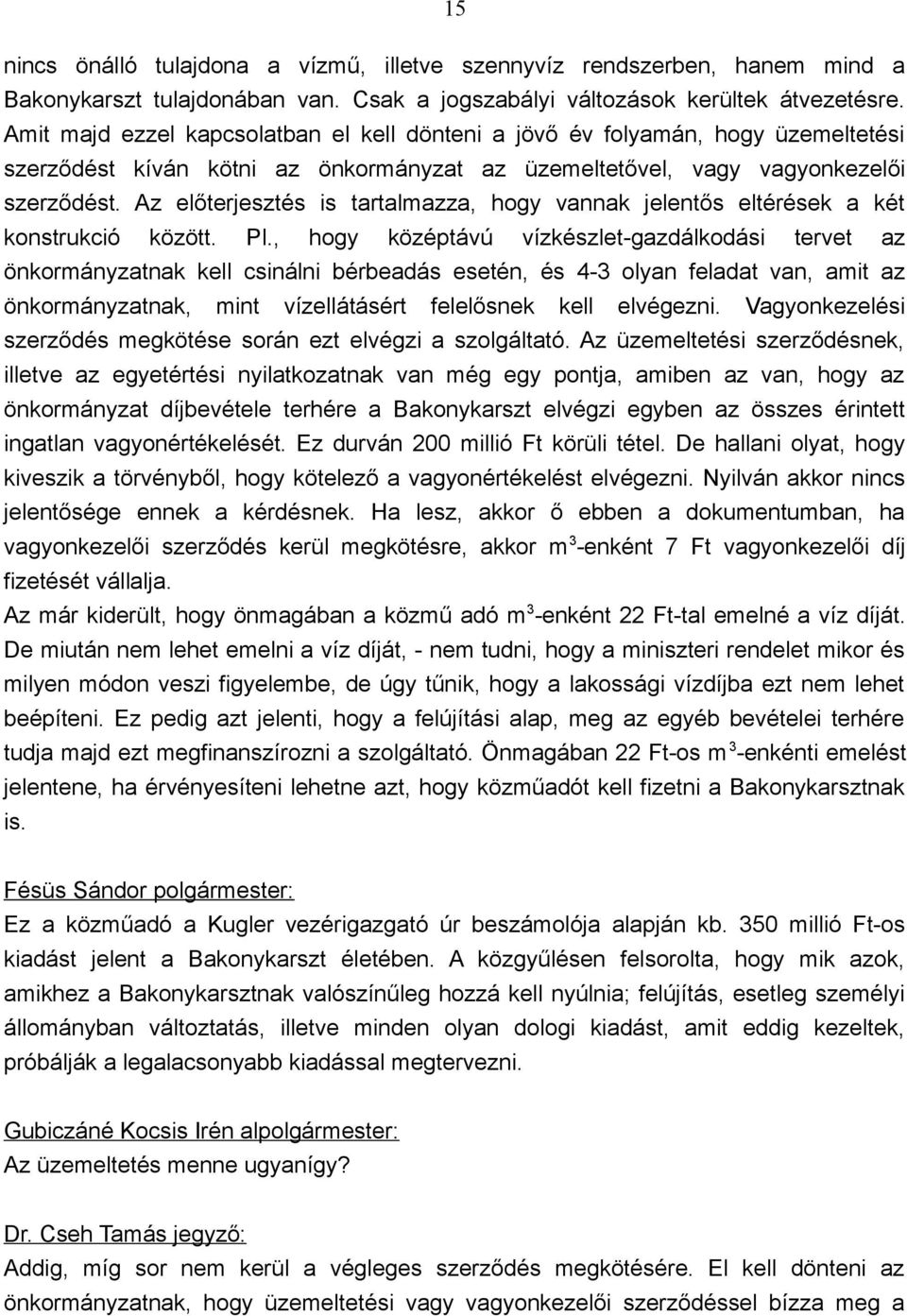 15

nincs önálló tulajdona a vízmű, illetve szennyvíz rendszerben, hanem mind a Bakonykarszt tulajdonában van. Csak a jogszabályi változások kerültek átvezetésre. Amit majd ezzel kapcsolatban el kell dönteni a jövő év folyamán, hogy üzemeltetési szerződést kíván kötni az önkormányzat az üzemeltetővel, vagy vagyonkezelői szerződést. Az előterjesztés is tartalmazza, hogy vannak jelentős eltérések a két konstrukció között. Pl., hogy középtávú vízkészlet-gazdálkodási tervet az önkormányzatnak kell csinálni bérbeadás esetén, és 4-3 olyan feladat van, amit az önkormányzatnak, mint vízellátásért felelősnek kell elvégezni. Vagyonkezelési szerződés megkötése során ezt elvégzi a szolgáltató. Az üzemeltetési szerződésnek, illetve az egyetértési nyilatkozatnak van még egy pontja, amiben az van, hogy az önkormányzat díjbevétele terhére a Bakonykarszt elvégzi egyben az összes érintett ingatlan vagyonértékelését. Ez durván 200 millió Ft körüli tétel. De hallani olyat, hogy kiveszik a törvényből, hogy kötelező a vagyonértékelést elvégezni. Nyilván akkor nincs jelentősége ennek a kérdésnek. Ha lesz, akkor ő ebben a dokumentumban, ha vagyonkezelői szerződés kerül megkötésre, akkor $m^3$-enként 7 Ft vagyonkezelői díj fizetését vállalja.
Az már kiderült, hogy önmagában a közmű adó $m^3$-enként 22 Ft-tal emelné a víz díját. De miután nem lehet emelni a víz díját, - nem tudni, hogy a miniszteri rendelet mikor és milyen módon veszi figyelembe, de úgy tűnik, hogy a lakossági vízdíjba ezt nem lehet beépíteni. Ez pedig azt jelenti, hogy a felújítási alap, meg az egyéb bevételei terhére tudja majd ezt megfinanszírozni a szolgáltató. Önmagában 22 Ft-os $m^3$-enkénti emelést jelentene, ha érvényesíteni lehetne azt, hogy közműadót kell fizetni a Bakonykarsztnak is.

Fésüs Sándor polgármester:
Ez a közműadó a Kugler vezérigazgató úr beszámolója alapján kb. 350 millió Ft-os kiadást jelent a Bakonykarszt életében. A közgyűlésen felsorolta, hogy mik azok, amikhez a Bakonykarsztnak valószínűleg hozzá kell nyúlnia; felújítás, esetleg személyi állományban változtatás, illetve minden olyan dologi kiadást, amit eddig kezeltek, próbálják a legalacsonyabb kiadással megtervezni.

Gubiczáné Kocsis Irén alpolgármester:
Az üzemeltetés menne ugyanígy?

Dr. Cseh Tamás jegyző:
Addig, míg sor nem kerül a végleges szerződés megkötésére. El kell dönteni az önkormányzatnak, hogy üzemeltetési vagy vagyonkezelői szerződéssel bízza meg a